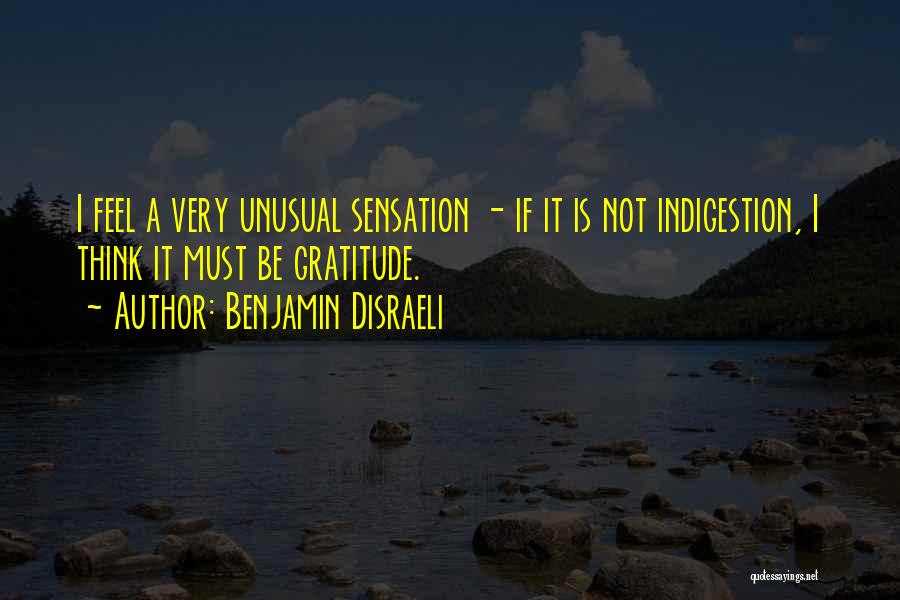 I feel a very unusual sensation - if it is not indigestion, I think it must be gratitude.
~ Author: Benjamin Disraeli

quotessayings.net